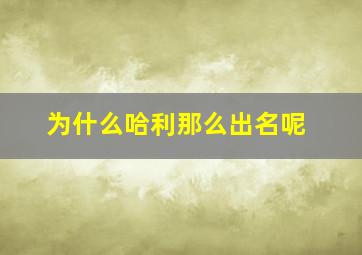 为什么哈利那么出名呢